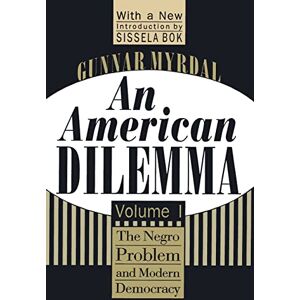 With a New Introduction by SISSELA BOK

GUNNAR MYRDAL

An American DILEMMA

Volume I

The Negro Problem and Modern Democracy